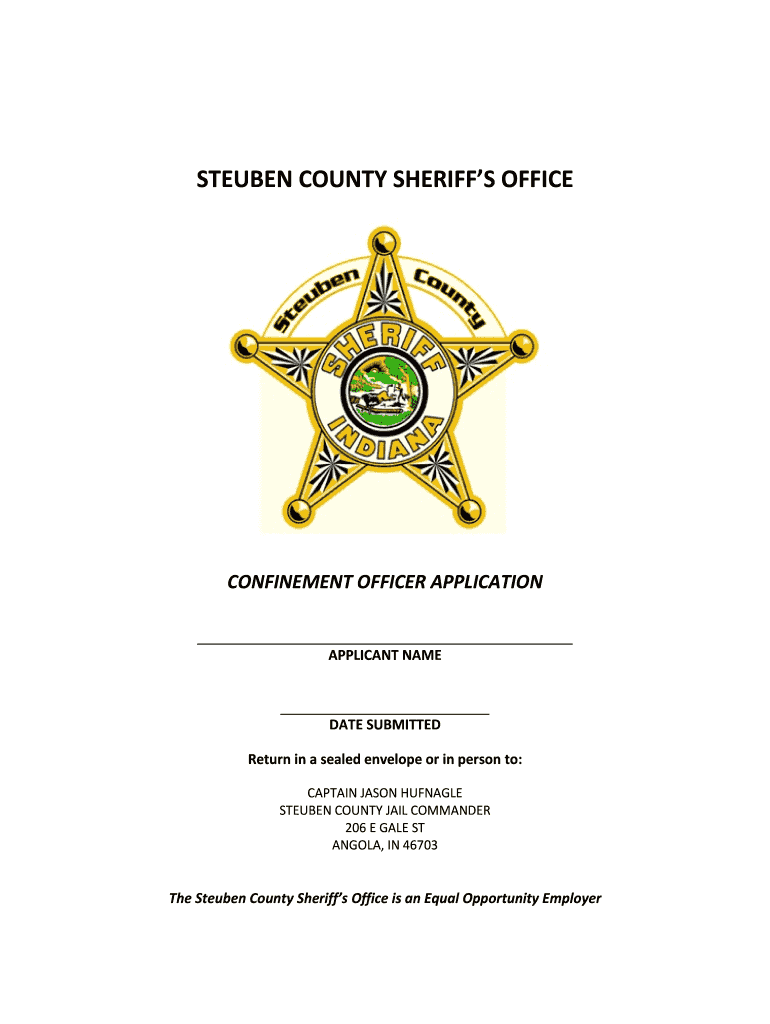 STEUBEN COUNTY SHERIFF'S OFFICE

Steuben County
SHERIFF
INDIANA

CONFINEMENT OFFICER APPLICATION

APPLICANT NAME

DATE SUBMITTED

Return in a sealed envelope or in person to:

CAPTAIN JASON HUFNAGLE
STEUBEN COUNTY JAIL COMMANDER
206 E GALE ST
ANGOLA, IN 46703

The Steuben County Sheriff's Office is an Equal Opportunity Employer